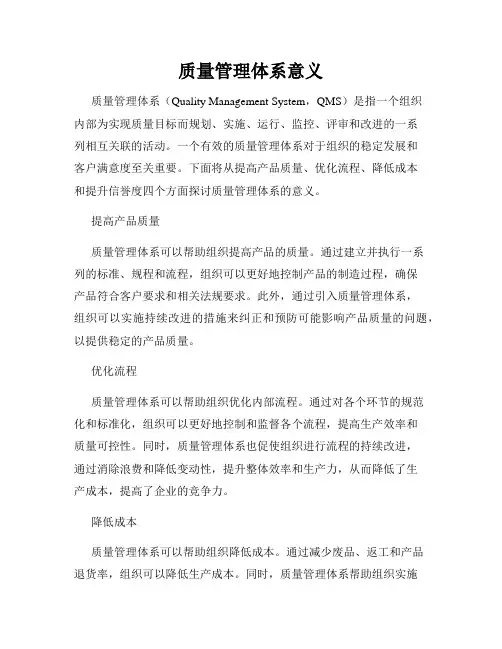 质量管理体系意义

质量管理体系（Quality Management System，QMS）是指一个组织内部为实现质量目标而规划、实施、运行、监控、评审和改进的一系列相互关联的活动。一个有效的质量管理体系对于组织的稳定发展和客户满意度至关重要。下面将从提高产品质量、优化流程、降低成本和提升信誉度四个方面探讨质量管理体系的意义。

提高产品质量

质量管理体系可以帮助组织提高产品的质量。通过建立并执行一系列的标准、规程和流程，组织可以更好地控制产品的制造过程，确保产品符合客户要求和相关法规要求。此外，通过引入质量管理体系，组织可以实施持续改进的措施来纠正和预防可能影响产品质量的问题，以提供稳定的产品质量。

优化流程

质量管理体系可以帮助组织优化内部流程。通过对各个环节的规范化和标准化，组织可以更好地控制和监督各个流程，提高生产效率和质量可控性。同时，质量管理体系也促使组织进行流程的持续改进，通过消除浪费和降低变动性，提升整体效率和生产力，从而降低了生产成本，提高了企业的竞争力。

降低成本

质量管理体系可以帮助组织降低成本。通过减少废品、返工和产品退货率，组织可以降低生产成本。同时，质量管理体系帮助组织实施